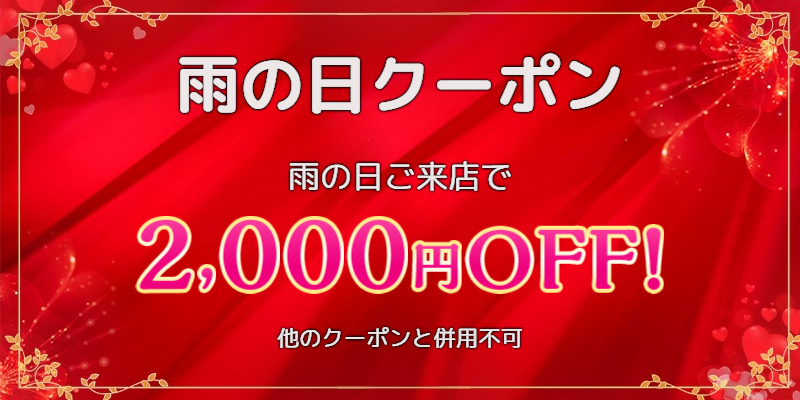 雨の日クーポン

雨の日ご来店で

2,000円OFF!

他のクーポンと併用不可